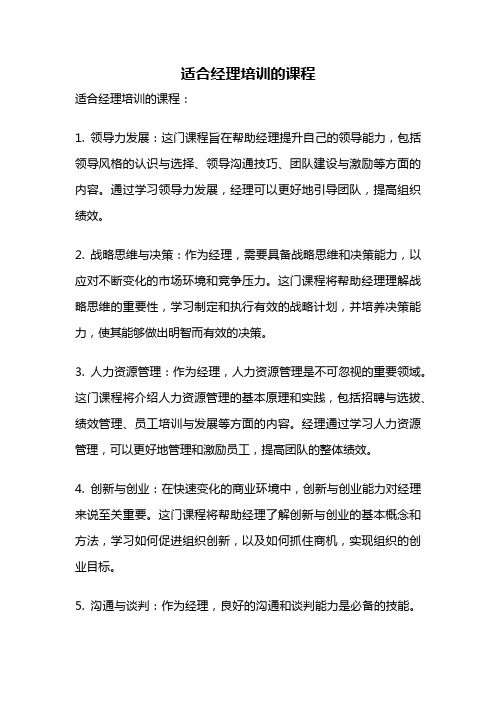 适合经理培训的课程

适合经理培训的课程：

1. 领导力发展：这门课程旨在帮助经理提升自己的领导能力，包括领导风格的认识与选择、领导沟通技巧、团队建设与激励等方面的内容。通过学习领导力发展，经理可以更好地引导团队，提高组织绩效。

2. 战略思维与决策：作为经理，需要具备战略思维和决策能力，以应对不断变化的市场环境和竞争压力。这门课程将帮助经理理解战略思维的重要性，学习制定和执行有效的战略计划，并培养决策能力，使其能够做出明智而有效的决策。

3. 人力资源管理：作为经理，人力资源管理是不可忽视的重要领域。这门课程将介绍人力资源管理的基本原理和实践，包括招聘与选拔、绩效管理、员工培训与发展等方面的内容。经理通过学习人力资源管理，可以更好地管理和激励员工，提高团队的整体绩效。

4. 创新与创业：在快速变化的商业环境中，创新与创业能力对经理来说至关重要。这门课程将帮助经理了解创新与创业的基本概念和方法，学习如何促进组织创新，以及如何抓住商机，实现组织的创业目标。

5. 沟通与谈判：作为经理，良好的沟通和谈判能力是必备的技能。